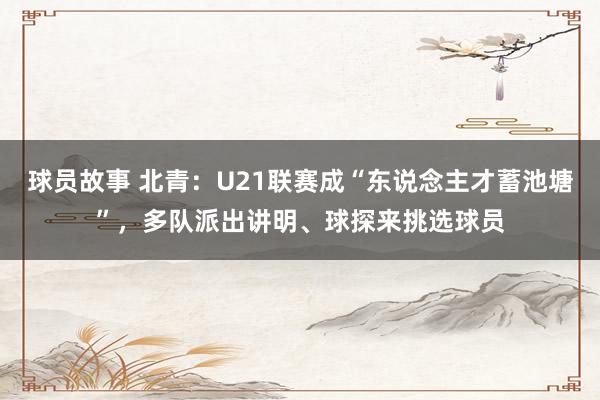 球员故事 北青：U21联赛成“东说念主才蓄池塘”，多队派出讲明、球探来挑选球员